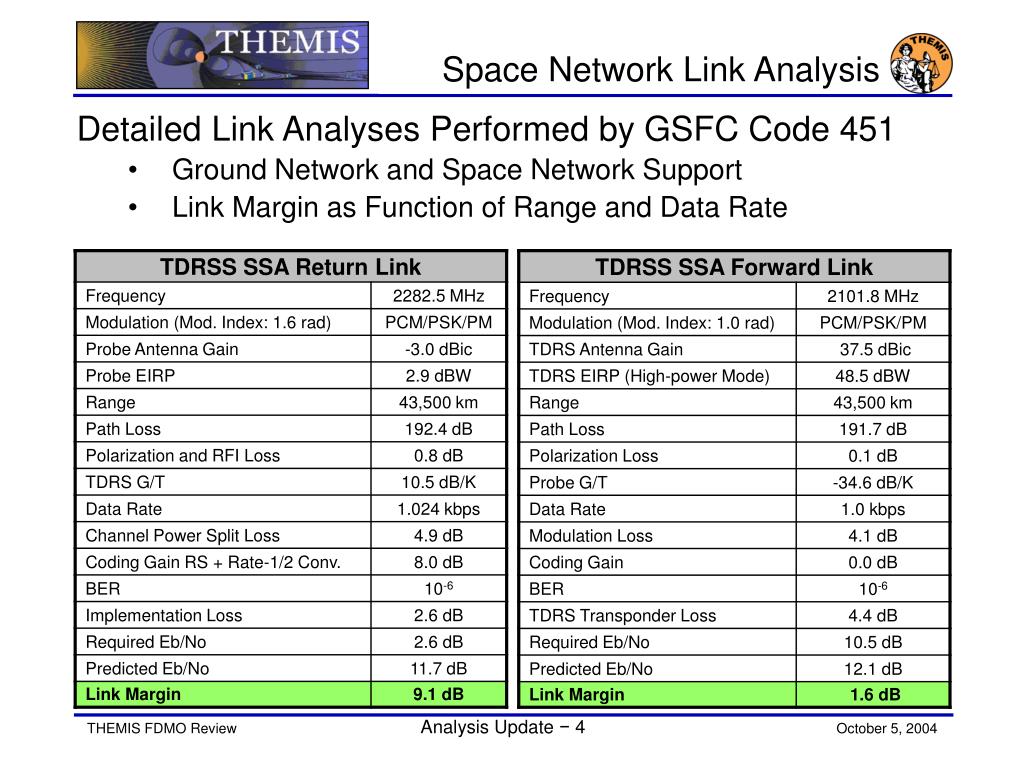 THEMIS

Space Network Link Analysis

THEMIS

Detailed Link Analyses Performed by GSFC Code 451

• Ground Network and Space Network Support
• Link Margin as Function of Range and Data Rate

| TDRSS SSA Return Link | |
|---|---|
| Frequency | 2282.5 MHz |
| Modulation (Mod. Index: 1.6 rad) | PCM/PSK/PM |
| Probe Antenna Gain | -3.0 dBic |
| Probe EIRP | 2.9 dBW |
| Range | 43,500 km |
| Path Loss | 192.4 dB |
| Polarization and RFI Loss | 0.8 dB |
| TDRS G/T | 10.5 dB/K |
| Data Rate | 1.024 kbps |
| Channel Power Split Loss | 4.9 dB |
| Coding Gain RS + Rate-1/2 Conv. | 8.0 dB |
| BER | $10^{-6}$ |
| Implementation Loss | 2.6 dB |
| Required Eb/No | 2.6 dB |
| Predicted Eb/No | 11.7 dB |
| Link Margin | 9.1 dB |

| TDRSS SSA Forward Link | |
|---|---|
| Frequency | 2101.8 MHz |
| Modulation (Mod. Index: 1.0 rad) | PCM/PSK/PM |
| TDRS Antenna Gain | 37.5 dBic |
| TDRS EIRP (High-power Mode) | 48.5 dBW |
| Range | 43,500 km |
| Path Loss | 191.7 dB |
| Polarization Loss | 0.1 dB |
| Probe G/T | -34.6 dB/K |
| Data Rate | 1.0 kbps |
| Modulation Loss | 4.1 dB |
| Coding Gain | 0.0 dB |
| BER | $10^{-6}$ |
| TDRS Transponder Loss | 4.4 dB |
| Required Eb/No | 10.5 dB |
| Predicted Eb/No | 12.1 dB |
| Link Margin | 1.6 dB |

THEMIS FDMO Review

Analysis Update − 4

October 5, 2004